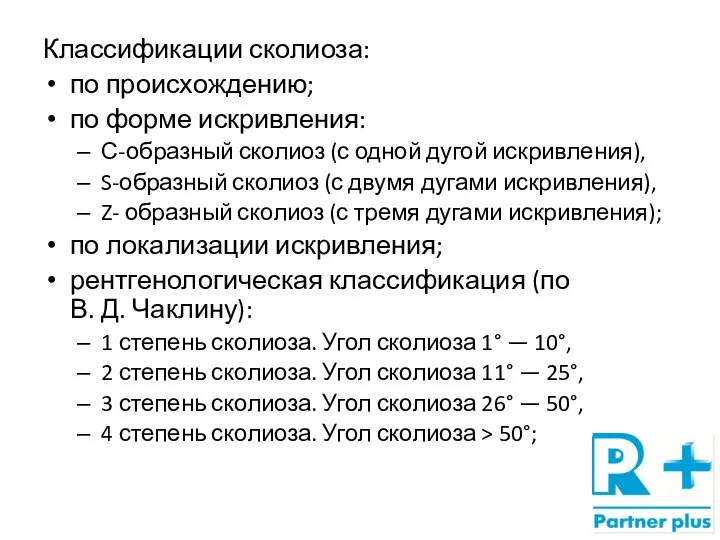 Классификации сколиоза:
• по происхождению;
• по форме искривления:
– С-образный сколиоз (с одной дугой искривления),
– S-образный сколиоз (с двумя дугами искривления),
– Z- образный сколиоз (с тремя дугами искривления);
• по локализации искривления;
• рентгенологическая классификация (по В. Д. Чаклину):
– 1 степень сколиоза. Угол сколиоза 1° — 10°,
– 2 степень сколиоза. Угол сколиоза 11° — 25°,
– 3 степень сколиоза. Угол сколиоза 26° — 50°,
– 4 степень сколиоза. Угол сколиоза > 50°;

R+
Partner plus